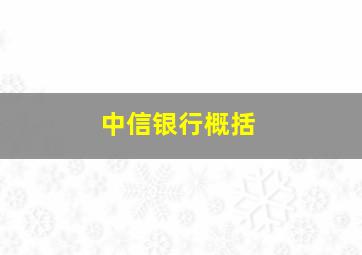 中信银行概括